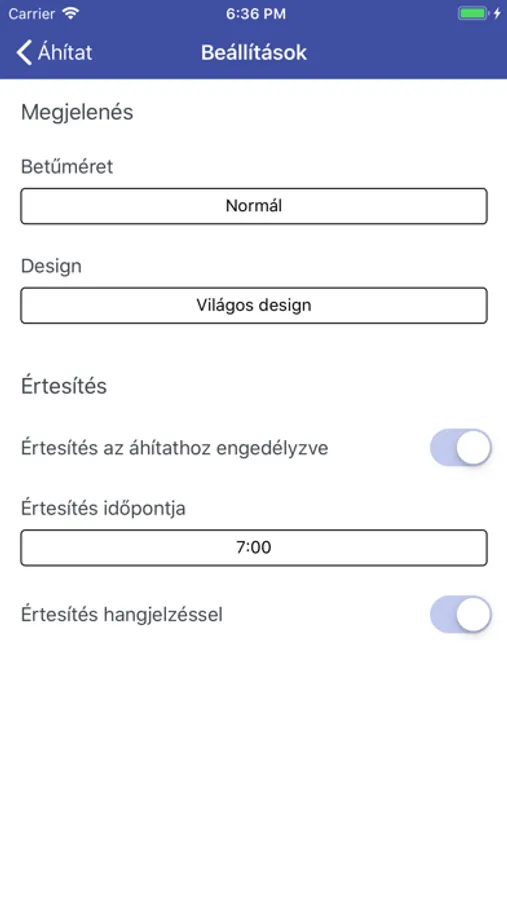 Carrier
6:36 PM

Áhítat
Beállítások

Megjelenés

Betűméret

Normál

Design

Világos design

Értesítés

Értesítés az áhítathoz engedélyzve

Értesítés időpontja

7:00

Értesítés hangjelzéssel